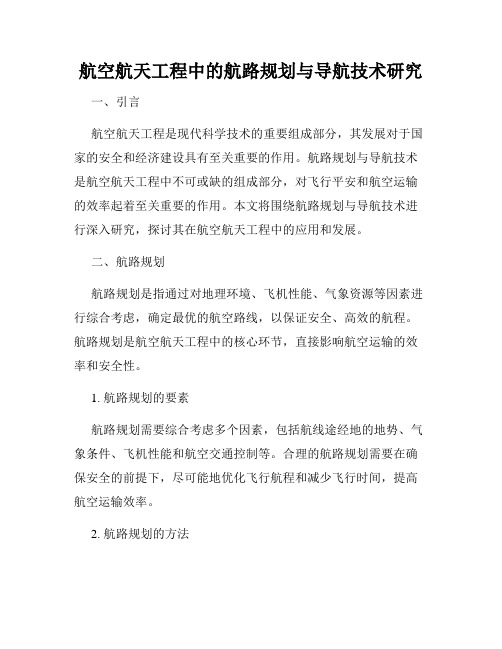 航空航天工程中的航路规划与导航技术研究

一、引言

航空航天工程是现代科学技术的重要组成部分，其发展对于国家的安全和经济建设具有至关重要的作用。航路规划与导航技术是航空航天工程中不可或缺的组成部分，对飞行平安和航空运输的效率起着至关重要的作用。本文将围绕航路规划与导航技术进行深入研究，探讨其在航空航天工程中的应用和发展。

二、航路规划

航路规划是指通过对地理环境、飞机性能、气象资源等因素进行综合考虑，确定最优的航空路线，以保证安全、高效的航程。航路规划是航空航天工程中的核心环节，直接影响航空运输的效率和安全性。

1. 航路规划的要素

航路规划需要综合考虑多个因素，包括航线途经地的地势、气象条件、飞机性能和航空交通控制等。合理的航路规划需要在确保安全的前提下，尽可能地优化飞行航程和减少飞行时间，提高航空运输效率。

2. 航路规划的方法